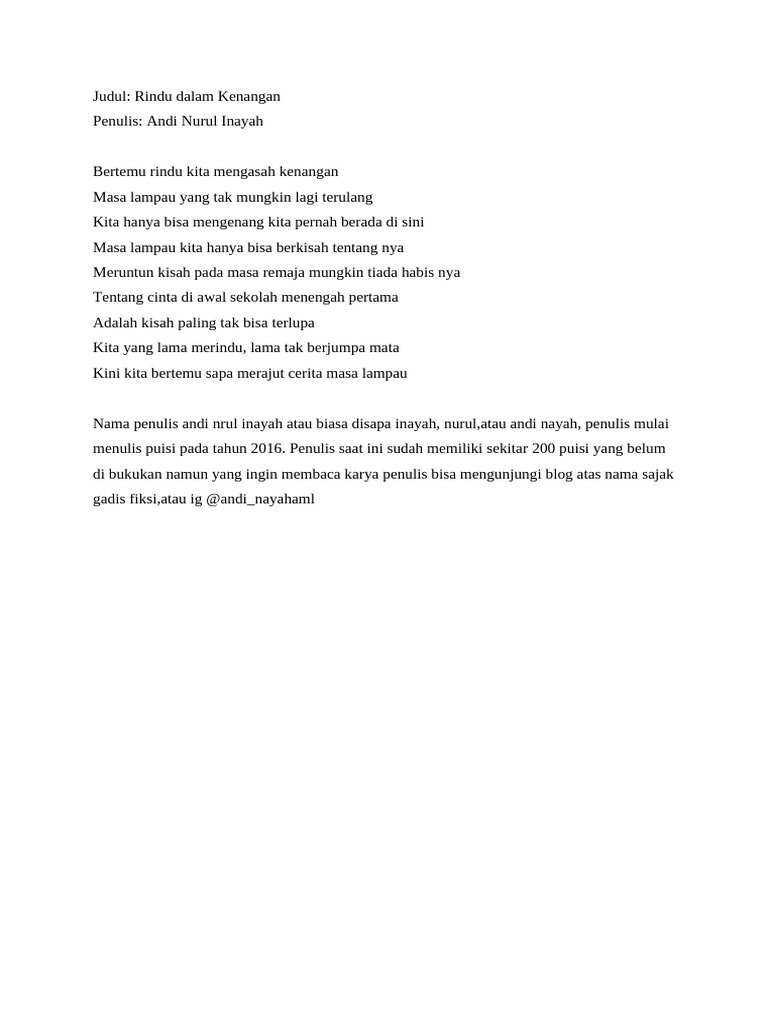 Judul: Rindu dalam Kenangan
Penulis: Andi Nurul Inayah

Bertemu rindu kita mengasah kenangan
Masa lampau yang tak mungkin lagi terulang
Kita hanya bisa mengenang kita pernah berada di sini
Masa lampau kita hanya bisa berkisah tentang nya
Meruntun kisah pada masa remaja mungkin tiada habis nya
Tentang cinta di awal sekolah menengah pertama
Adalah kisah paling tak bisa terlupa
Kita yang lama merindu, lama tak berjumpa mata
Kini kita bertemu sapa merajut cerita masa lampau

Nama penulis andi nrul inayah atau biasa disapa inayah, nurul,atau andi nayah, penulis mulai menulis puisi pada tahun 2016. Penulis saat ini sudah memiliki sekitar 200 puisi yang belum di bukukan namun yang ingin membaca karya penulis bisa mengunjungi blog atas nama sajak gadis fiksi,atau ig @andi_nayahaml